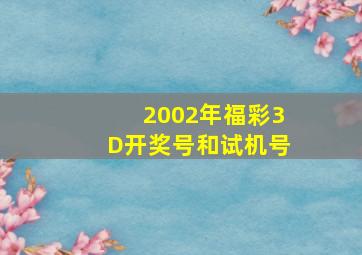 2002年福彩3D开奖号和试机号